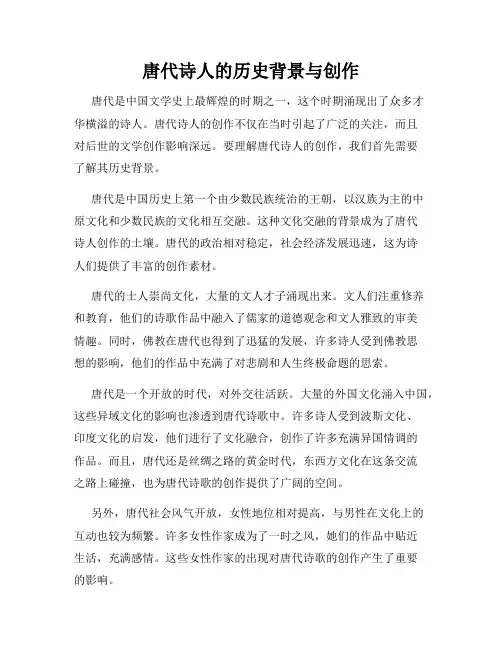 唐代诗人的历史背景与创作

唐代是中国文学史上最辉煌的时期之一，这个时期涌现出了众多才华横溢的诗人。唐代诗人的创作不仅在当时引起了广泛的关注，而且对后世的文学创作影响深远。要理解唐代诗人的创作，我们首先需要了解其历史背景。

唐代是中国历史上第一个由少数民族统治的王朝，以汉族为主的中原文化和少数民族的文化相互交融。这种文化交融的背景成为了唐代诗人创作的土壤。唐代的政治相对稳定，社会经济发展迅速，这为诗人们提供了丰富的创作素材。

唐代的士人崇尚文化，大量的文人才子涌现出来。文人们注重修养和教育，他们的诗歌作品中融入了儒家的道德观念和文人雅致的审美情趣。同时，佛教在唐代也得到了迅猛的发展，许多诗人受到佛教思想的影响，他们的作品中充满了对悲剧和人生终极命题的思索。

唐代是一个开放的时代，对外交往活跃。大量的外国文化涌入中国，这些异域文化的影响也渗透到唐代诗歌中。许多诗人受到波斯文化、印度文化的启发，他们进行了文化融合，创作了许多充满异国情调的作品。而且，唐代还是丝绸之路的黄金时代，东西方文化在这条交流之路上碰撞，也为唐代诗歌的创作提供了广阔的空间。

另外，唐代社会风气开放，女性地位相对提高，与男性在文化上的互动也较为频繁。许多女性作家成为了一时之风，她们的作品中贴近生活，充满感情。这些女性作家的出现对唐代诗歌的创作产生了重要的影响。